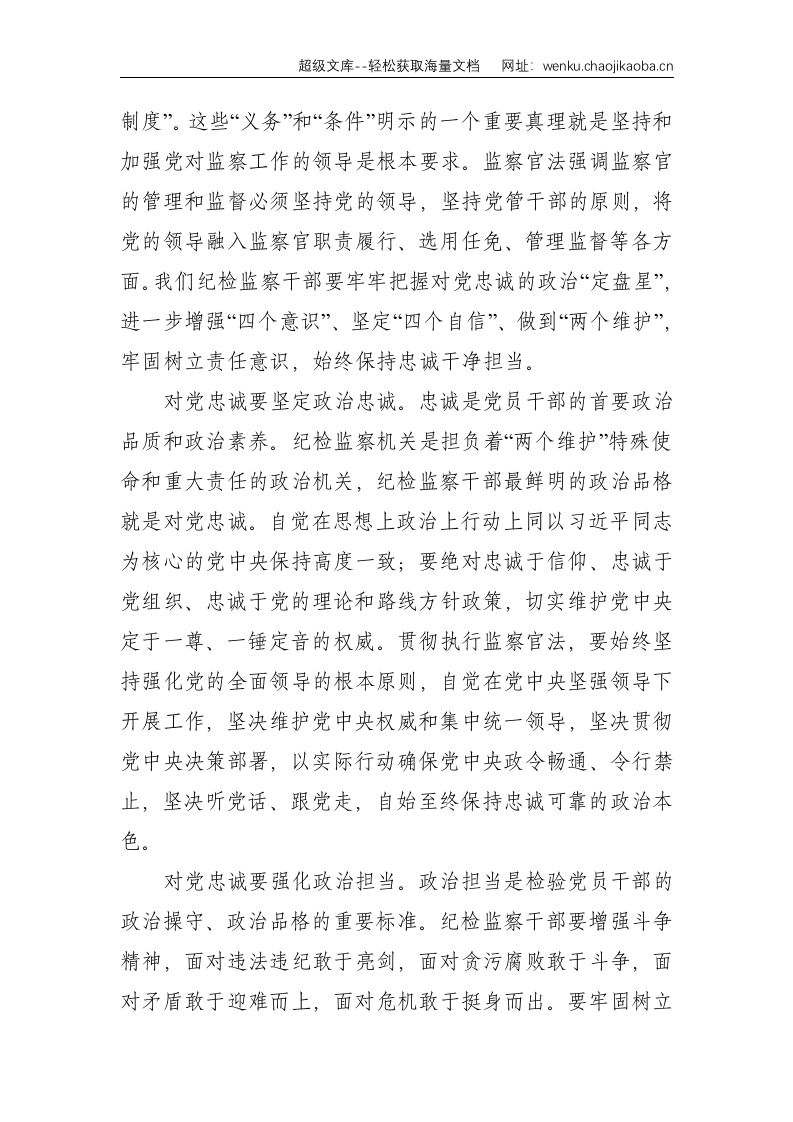 超级文库--轻松获取海量文档 网址：wenku.chaojikaoba.cn

制度”。这些“义务”和“条件”明示的一个重要真理就是坚持和加强党对监察工作的领导是根本要求。监察官法强调监察官的管理和监督必须坚持党的领导，坚持党管干部的原则，将党的领导融入监察官职责履行、选用任免、管理监督等各方面。我们纪检监察干部要牢牢把握对党忠诚的政治“定盘星”，进一步增强“四个意识”、坚定“四个自信”、做到“两个维护”，牢固树立责任意识，始终保持忠诚干净担当。

对党忠诚要坚定政治忠诚。忠诚是党员干部的首要政治品质和政治素养。纪检监察机关是担负着“两个维护”特殊使命和重大责任的政治机关，纪检监察干部最鲜明的政治品格就是对党忠诚。自觉在思想上政治上行动上同以习近平同志为核心的党中央保持高度一致；要绝对忠诚于信仰、忠诚于党组织、忠诚于党的理论和路线方针政策，切实维护党中央定于一尊、一锤定音的权威。贯彻执行监察官法，要始终坚持强化党的全面领导的根本原则，自觉在党中央坚强领导下开展工作，坚决维护党中央权威和集中统一领导，坚决贯彻党中央决策部署，以实际行动确保党中央政令畅通、令行禁止，坚决听党话、跟党走，自始至终保持忠诚可靠的政治本色。

对党忠诚要强化政治担当。政治担当是检验党员干部的政治操守、政治品格的重要标准。纪检监察干部要增强斗争精神，面对违法违纪敢于亮剑，面对贪污腐败敢于斗争，面对矛盾敢于迎难而上，面对危机敢于挺身而出。要牢固树立